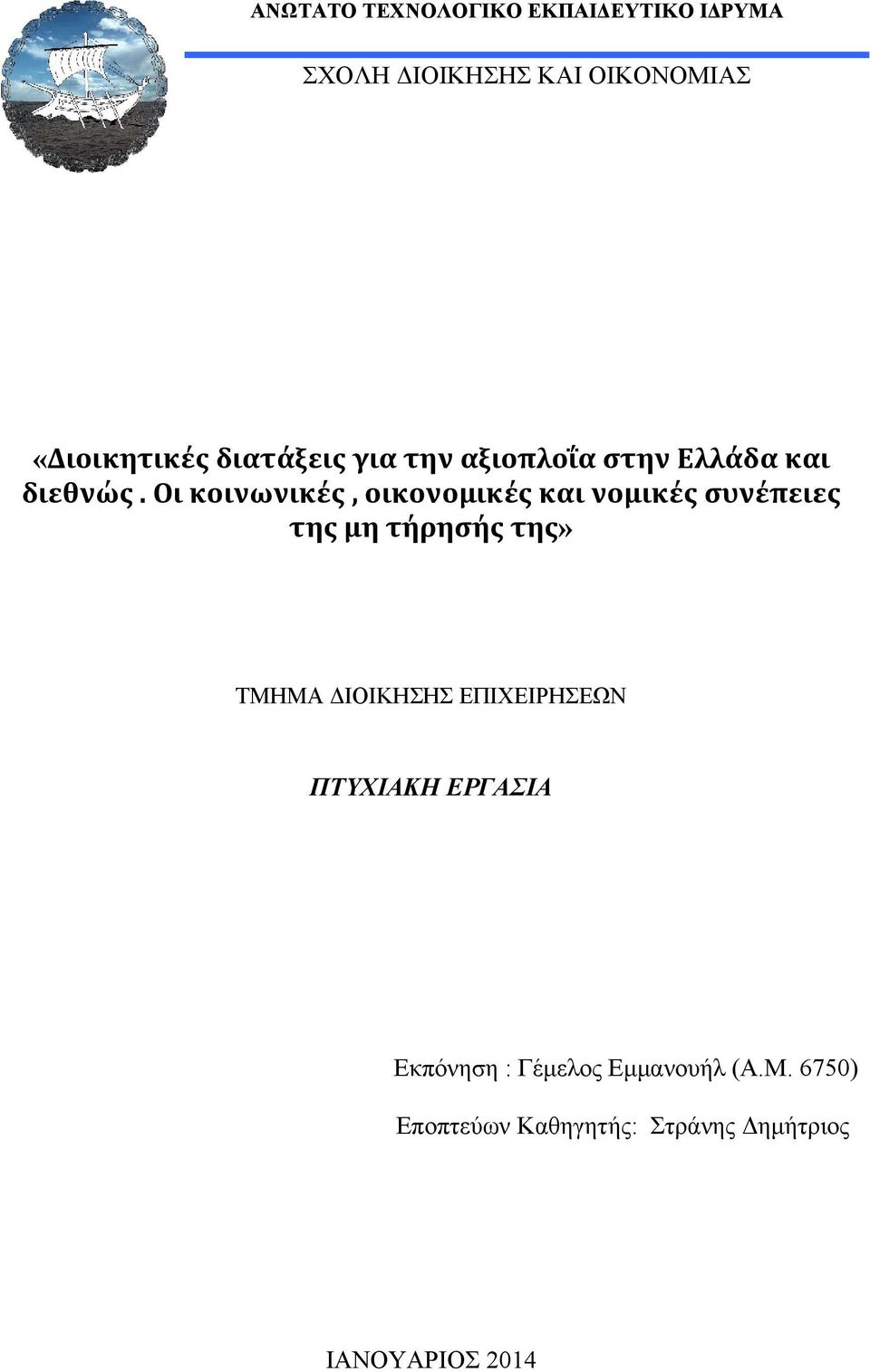 ΑΝΩΤΑΤΟ ΤΕΧΝΟΛΟΓΙΚΟ ΕΚΠΑΙΔΕΥΤΙΚΟ ΙΔΡΥΜΑ

ΣΧΟΛΗ ΔΙΟΙΚΗΣΗΣ ΚΑΙ ΟΙΚΟΝΟΜΙΑΣ

«Διοικητικές διατάξεις για την αξιοπλοΐα στην Ελλάδα και διεθνώς . Οι κοινωνικές , οικονομικές και νομικές συνέπειες της μη τήρησής της»

ΤΜΗΜΑ ΔΙΟΙΚΗΣΗΣ ΕΠΙΧΕΙΡΗΣΕΩΝ

ΠΤΥΧΙΑΚΗ ΕΡΓΑΣΙΑ

Εκπόνηση : Γέμελος Εμμανουήλ (Α.Μ. 6750)

Εποπτεύων Καθηγητής: Στράνης Δημήτριος

ΙΑΝΟΥΑΡΙΟΣ 2014